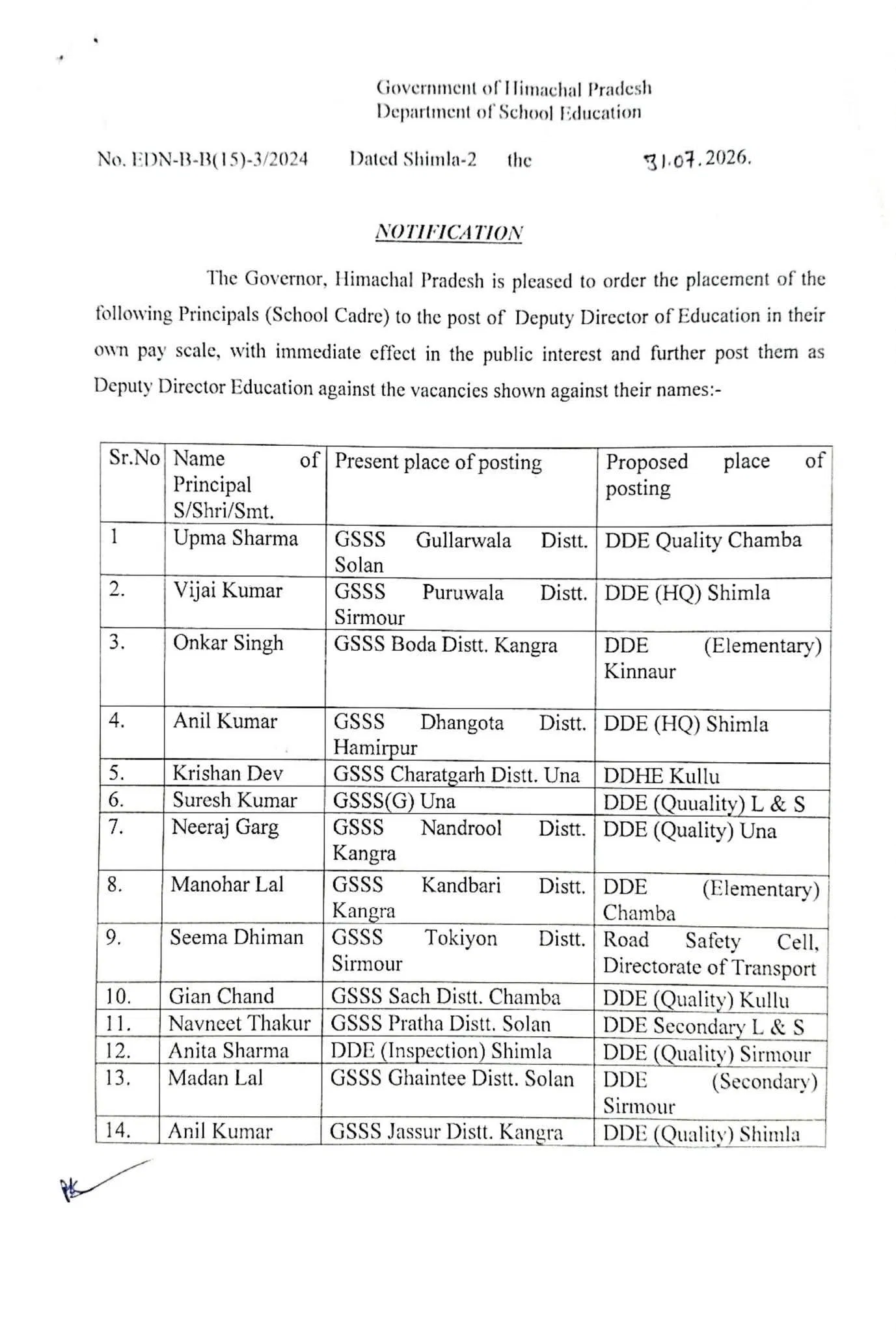 Government of Himachal Pradesh
Department of School Education

No. EDN-B-B(15)-3/2024 Dated Shimla-2 the 31.07.2026.

NOTIFICATION

The Governor, Himachal Pradesh is pleased to order the placement of the following Principals (School Cadre) to the post of Deputy Director of Education in their own pay scale, with immediate effect in the public interest and further post them as Deputy Director Education against the vacancies shown against their names:-

| Sr.No | Name of Principal S/Shri/Smt. | Present place of posting | Proposed place of posting |
|---|---|---|---|
| 1 | Upma Sharma | GSSS Gullarwala Distt. Solan | DDE Quality Chamba |
| 2. | Vijai Kumar | GSSS Puruwala Distt. Sirmour | DDE (HQ) Shimla |
| 3. | Onkar Singh | GSSS Boda Distt. Kangra | DDE (Elementary) Kinnaur |
| 4. | Anil Kumar | GSSS Dhangota Distt. Hamirpur | DDE (HQ) Shimla |
| 5. | Krishan Dev | GSSS Charatgarh Distt. Una | DDHE Kullu |
| 6. | Suresh Kumar | GSSS(G) Una | DDE (Quuality) L & S |
| 7. | Neeraj Garg | GSSS Nandrool Distt. Kangra | DDE (Quality) Una |
| 8. | Manohar Lal | GSSS Kandbari Distt. Kangra | DDE (Elementary) Chamba |
| 9. | Seema Dhiman | GSSS Tokiyon Distt. Sirmour | Road Safety Cell, Directorate of Transport |
| 10. | Gian Chand | GSSS Sach Distt. Chamba | DDE (Quality) Kullu |
| 11. | Navneet Thakur | GSSS Pratha Distt. Solan | DDE Secondary L & S |
| 12. | Anita Sharma | DDE (Inspection) Shimla | DDE (Quality) Sirmour |
| 13. | Madan Lal | GSSS Ghaintee Distt. Solan | DDE (Secondary) Sirmour |
| 14. | Anil Kumar | GSSS Jassur Distt. Kangra | DDE (Quality) Shimla |